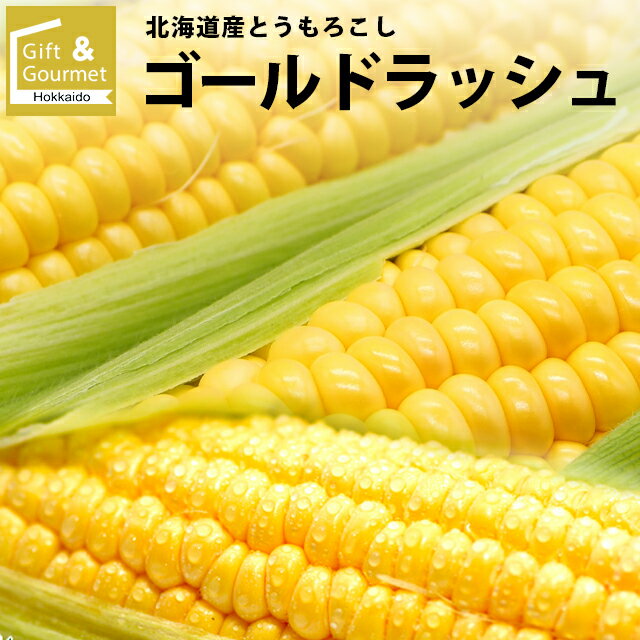 Gift &
Gourmet
Hokkaido

北海道産とうもろこし
ゴールドラッシュ